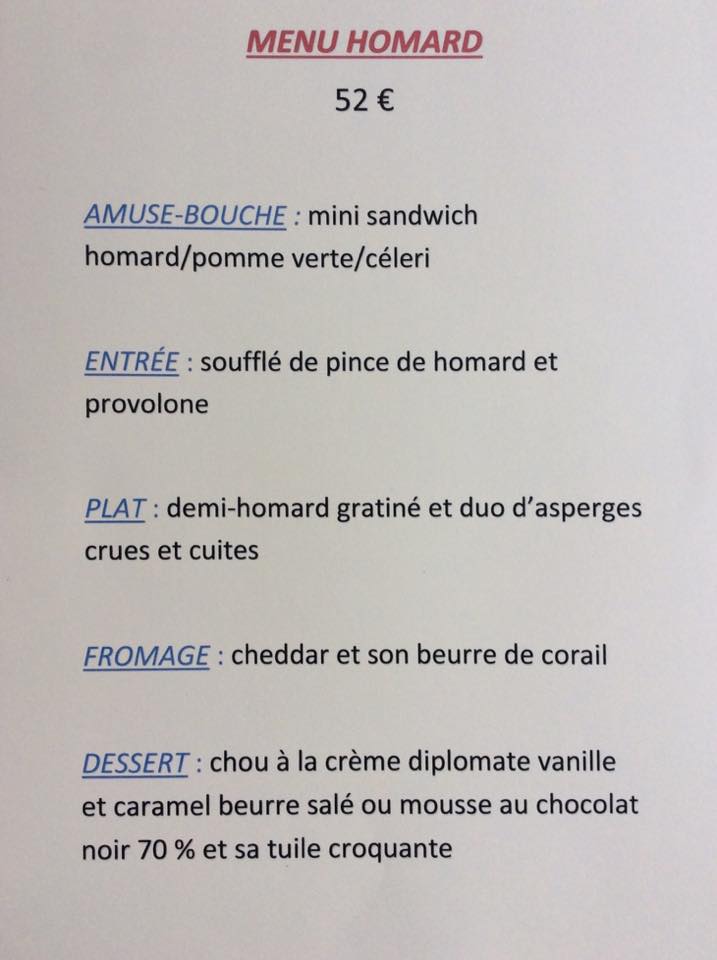 MENU HOMARD

52 €

AMUSE-BOUCHE : mini sandwich homard/pomme verte/céleri

ENTRÉE : soufflé de pince de homard et provolone

PLAT : demi-homard gratiné et duo d'asperges crues et cuites

FROMAGE : cheddar et son beurre de corail

DESSERT : chou à la crème diplomate vanille et caramel beurre salé ou mousse au chocolat noir 70 % et sa tuile croquante